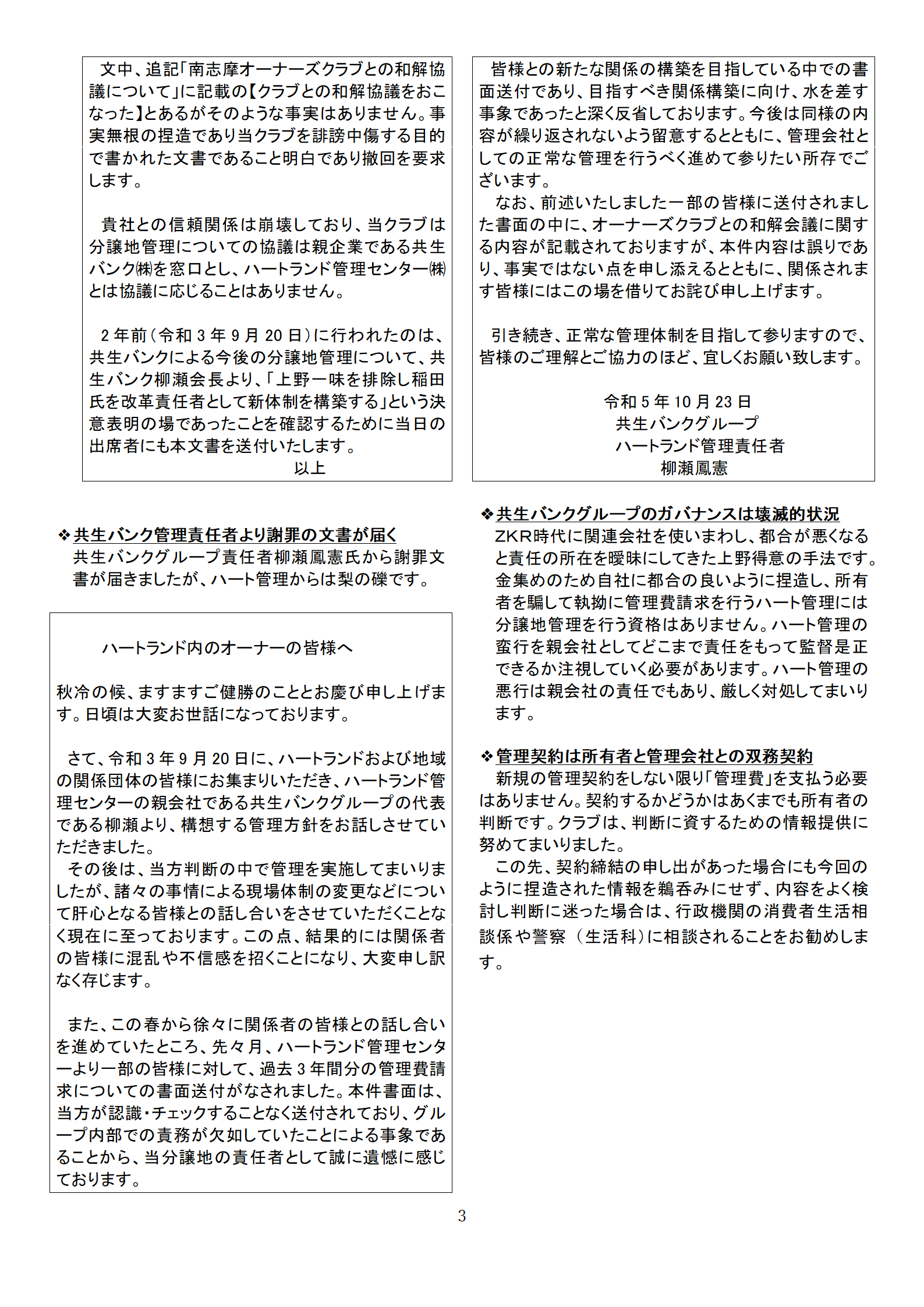 文中、追記「南志摩オーナーズクラブとの和解協議について」に記載の【クラブとの和解協議をおこなった】とあるがそのような事実はありません。事実無根の捏造であり当クラブを誹謗中傷する目的で書かれた文書であること明白であり撤回を要求します。

貴社との信頼関係は崩壊しており、当クラブは分譲地管理についての協議は親企業である共生バンク㈱を窓口とし、ハートランド管理センター㈱とは協議に応じることはありません。

2年前（令和3年9月20日）に行われたのは、共生バンクによる今後の分譲地管理について、共生バンク柳瀬会長より、「上野一味を排除し稲田氏を改革責任者として新体制を構築する」という決意表明の場であったことを確認するために当日の出席者にも本文書を送付いたします。

以上

❖共生バンク管理責任者より謝罪の文書が届く
共生バンクグループ責任者柳瀬鳳憲氏から謝罪文書が届きましたが、ハート管理からは梨の礫です。

ハートランド内のオーナーの皆様へ

秋冷の候、ますますご健勝のこととお慶び申し上げます。日頃は大変お世話になっております。

さて、令和3年9月20日に、ハートランドおよび地域の関係団体の皆様にお集まりいただき、ハートランド管理センターの親会社である共生バンクグループの代表である柳瀬より、構想する管理方針をお話しさせていただきました。
その後は、当方判断の中で管理を実施してまいりましたが、諸々の事情による現場体制の変更などについて肝心となる皆様との話し合いをさせていただくことなく現在に至っております。この点、結果的には関係者の皆様に混乱や不信感を招くことになり、大変申し訳なく存じます。

また、この春から徐々に関係者の皆様との話し合いを進めていたところ、先々月、ハートランド管理センターより一部の皆様に対して、過去3年間分の管理費請求についての書面送付がなされました。本件書面は、当方が認識・チェックすることなく送付されており、グループ内部での責務が欠如していたことによる事象であることから、当分譲地の責任者として誠に遺憾に感じております。

皆様との新たな関係の構築を目指している中での書面送付であり、目指すべき関係構築に向け、水を差す事象であったと深く反省しております。今後は同様の内容が繰り返されないよう留意するとともに、管理会社としての正常な管理を行うべく進めて参りたい所存でございます。
なお、前述いたしました一部の皆様に送付されました書面の中に、オーナーズクラブとの和解会議に関する内容が記載されておりますが、本件内容は誤りであり、事実ではない点を申し添えるとともに、関係されます皆様にはこの場を借りてお詫び申し上げます。

引き続き、正常な管理体制を目指して参りますので、皆様のご理解とご協力のほど、宜しくお願い致します。

令和5年10月23日
共生バンクグループ
ハートランド管理責任者
柳瀬鳳憲

❖共生バンクグループのガバナンスは壊滅的状況
ZKR時代に関連会社を使いまわし、都合が悪くなると責任の所在を曖昧にしてきた上野得意の手法です。金集めのため自社に都合の良いように捏造し、所有者を騙して執拗に管理費請求を行うハート管理には分譲地管理を行う資格はありません。ハート管理の蛮行を親会社としてどこまで責任をもって監督是正できるか注視していく必要があります。ハート管理の悪行は親会社の責任でもあり、厳しく対処してまいります。

❖管理契約は所有者と管理会社との双務契約
新規の管理契約をしない限り「管理費」を支払う必要はありません。契約するかどうかはあくまでも所有者の判断です。クラブは、判断に資するための情報提供に努めてまいりました。
この先、契約締結の申し出があった場合にも今回のように捏造された情報を鵜呑みにせず、内容をよく検討し判断に迷った場合は、行政機関の消費者生活相談係や警察（生活科）に相談されることをお勧めします。

3